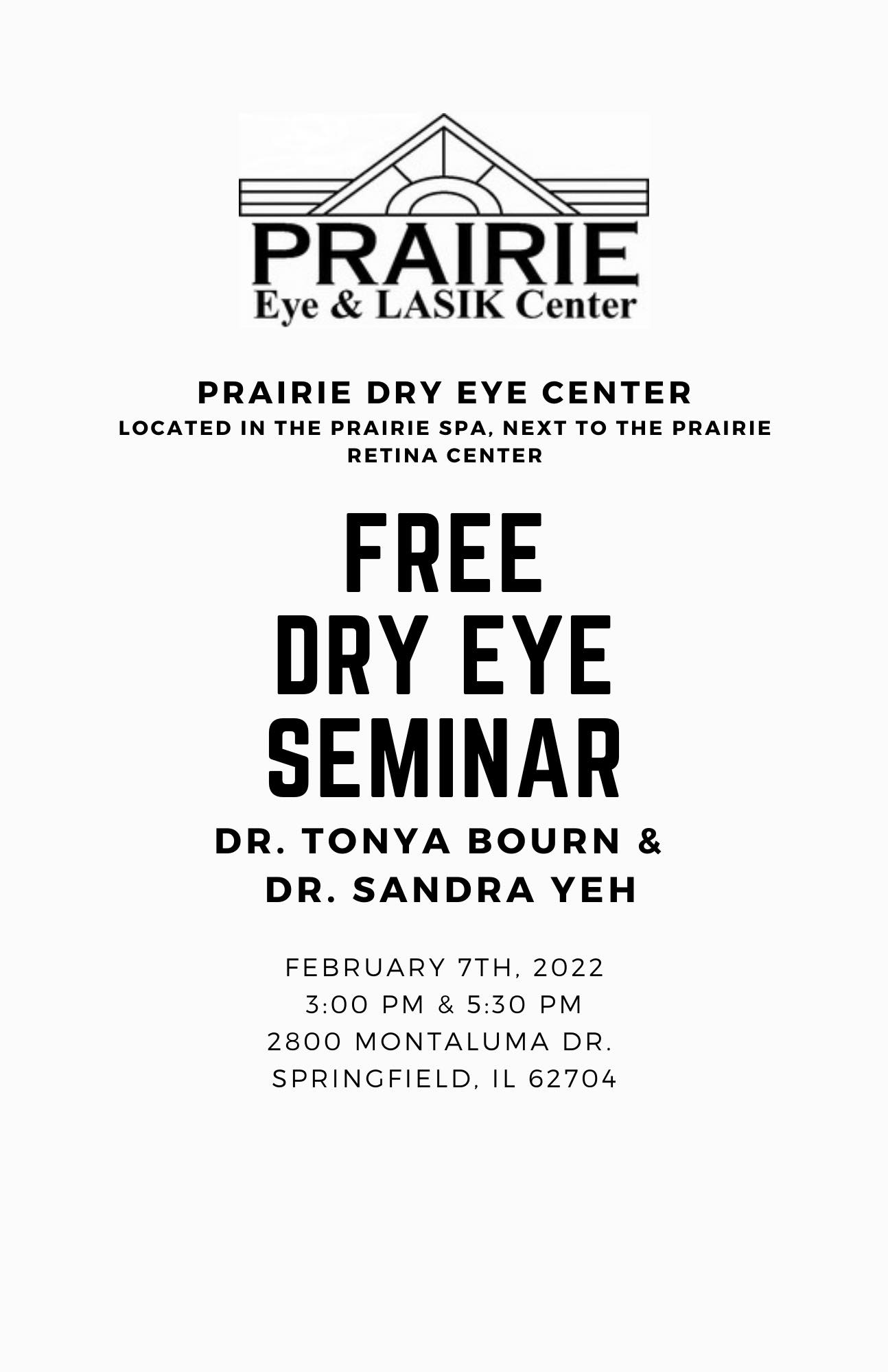 PRAIRIE
Eye & LASIK Center

PRAIRIE DRY EYE CENTER
LOCATED IN THE PRAIRIE SPA, NEXT TO THE PRAIRIE RETINA CENTER

FREE
DRY EYE
SEMINAR

DR. TONYA BOURN &
DR. SANDRA YEH

FEBRUARY 7TH, 2022
3:00 PM & 5:30 PM
2800 MONTALUMA DR.
SPRINGFIELD, IL 62704